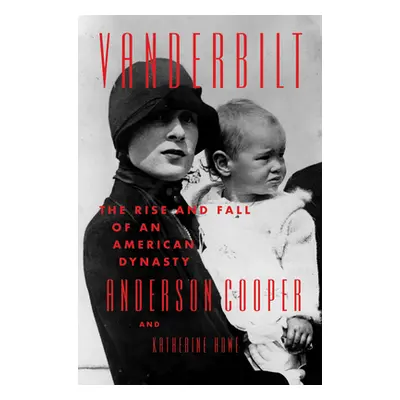 VANDERBILT

THE RISE AND FALL OF AN AMERICAN DYNASTY

ANDERSON COOPER

AND

KATHERINE HOWE